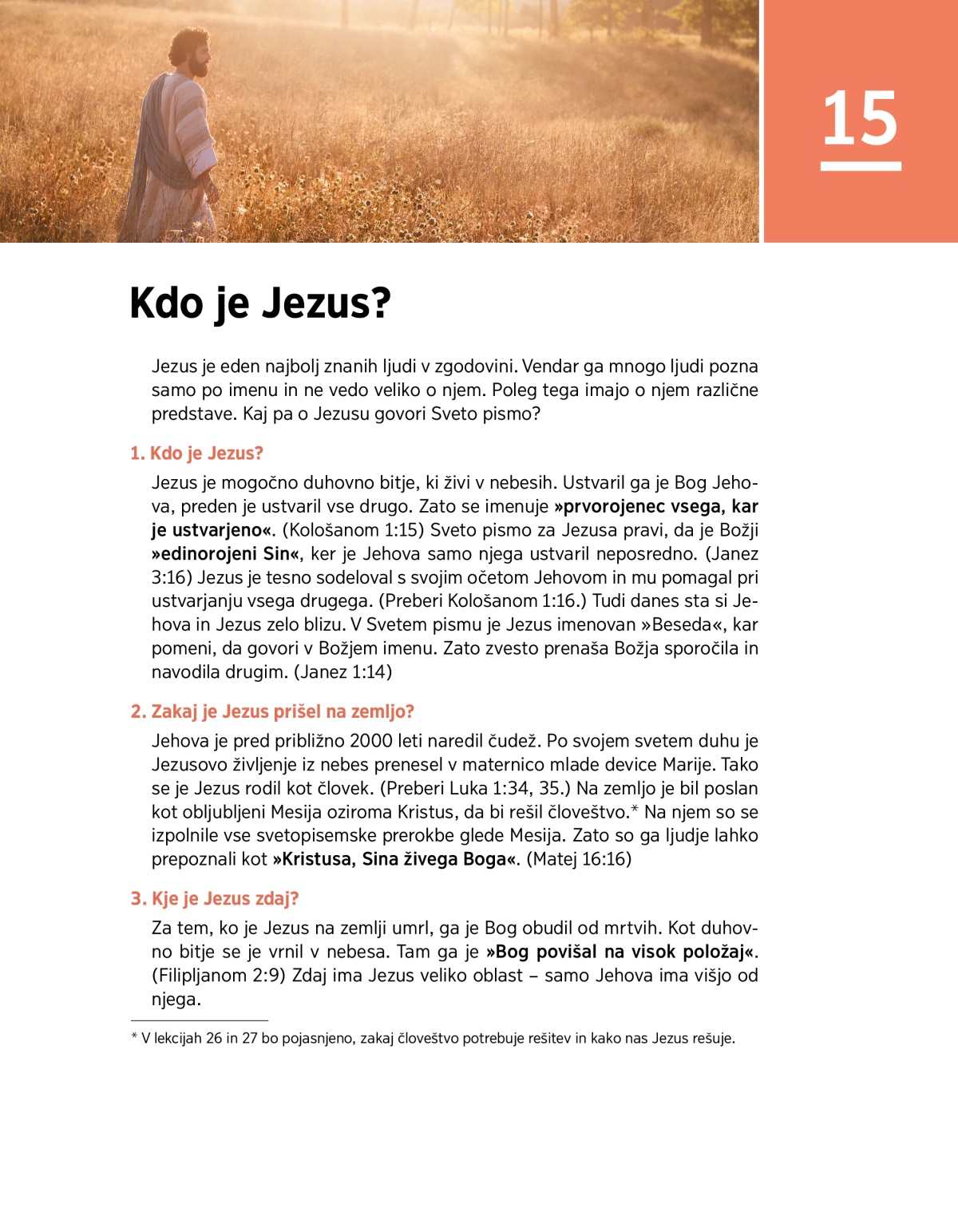 15

Kdo je Jezus?

Jezus je eden najbolj znanih ljudi v zgodovini. Vendar ga mnogo ljudi pozna samo po imenu in ne vedo veliko o njem. Poleg tega imajo o njem različne predstave. Kaj pa o Jezusu govori Sveto pismo?

1. Kdo je Jezus?

Jezus je mogočno duhovno bitje, ki živi v nebesih. Ustvaril ga je Bog Jehova, preden je ustvaril vse drugo. Zato se imenuje »prvorojenec vsega, kar je ustvarjeno«. (Kološanom 1:15) Sveto pismo za Jezusa pravi, da je Božji »edinorojeni Sin«, ker je Jehova samo njega ustvaril neposredno. (Janez 3:16) Jezus je tesno sodeloval s svojim očetom Jehovom in mu pomagal pri ustvarjanju vsega drugega. (Preberi Kološanom 1:16.) Tudi danes sta si Jehova in Jezus zelo blizu. V Svetem pismu je Jezus imenovan »Beseda«, kar pomeni, da govori v Božjem imenu. Zato zvesto prenaša Božja sporočila in navodila drugim. (Janez 1:14)

2. Zakaj je Jezus prišel na zemljo?

Jehova je pred približno 2000 leti naredil čudež. Po svojem svetem duhu je Jezusovo življenje iz nebes prenesel v maternico mlade device Marije. Tako se je Jezus rodil kot človek. (Preberi Luka 1:34, 35.) Na zemljo je bil poslan kot obljubljeni Mesija oziroma Kristus, da bi rešil človeštvo.* Na njem so se izpolnile vse svetopisemske prerokbe glede Mesija. Zato so ga ljudje lahko prepoznali kot »Kristusa, Sina živega Boga«. (Matej 16:16)

3. Kje je Jezus zdaj?

Za tem, ko je Jezus na zemlji umrl, ga je Bog obudil od mrtvih. Kot duhovno bitje se je vrnil v nebesa. Tam ga je »Bog povišal na visok položaj«. (Filipljanom 2:9) Zdaj ima Jezus veliko oblast – samo Jehova ima višjo od njega.

* V lekcijah 26 in 27 bo pojasnjeno, zakaj človeštvo potrebuje rešitev in kako nas Jezus rešuje.